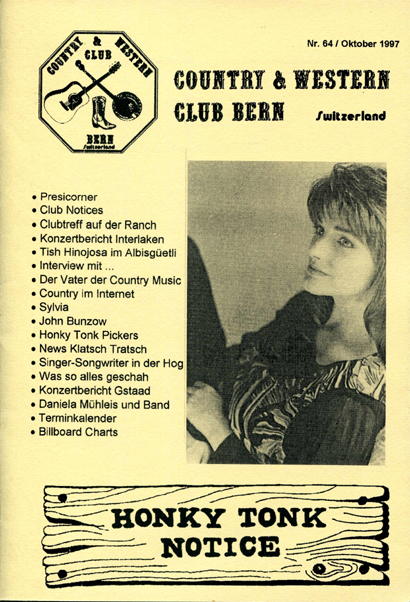 COUNTRY & WESTERN CLUB BERN Switzerland

Nr. 64 / Oktober 1997

COUNTRY & WESTERN CLUB BERN Switzerland

• Presicorner
• Club Notices
• Clubtreff auf der Ranch
• Konzertbericht Interlaken
• Tish Hinojosa im Albisgüetli
• Interview mit ...
• Der Vater der Country Music
• Country im Internet
• Sylvia
• John Bunzow
• Honky Tonk Pickers
• News Klatsch Tratsch
• Singer-Songwriter in der Hog
• Was so alles geschah
• Konzertbericht Gstaad
• Daniela Mühleis und Band
• Terminkalender
• Billboard Charts

HONKY TONK NOTICE